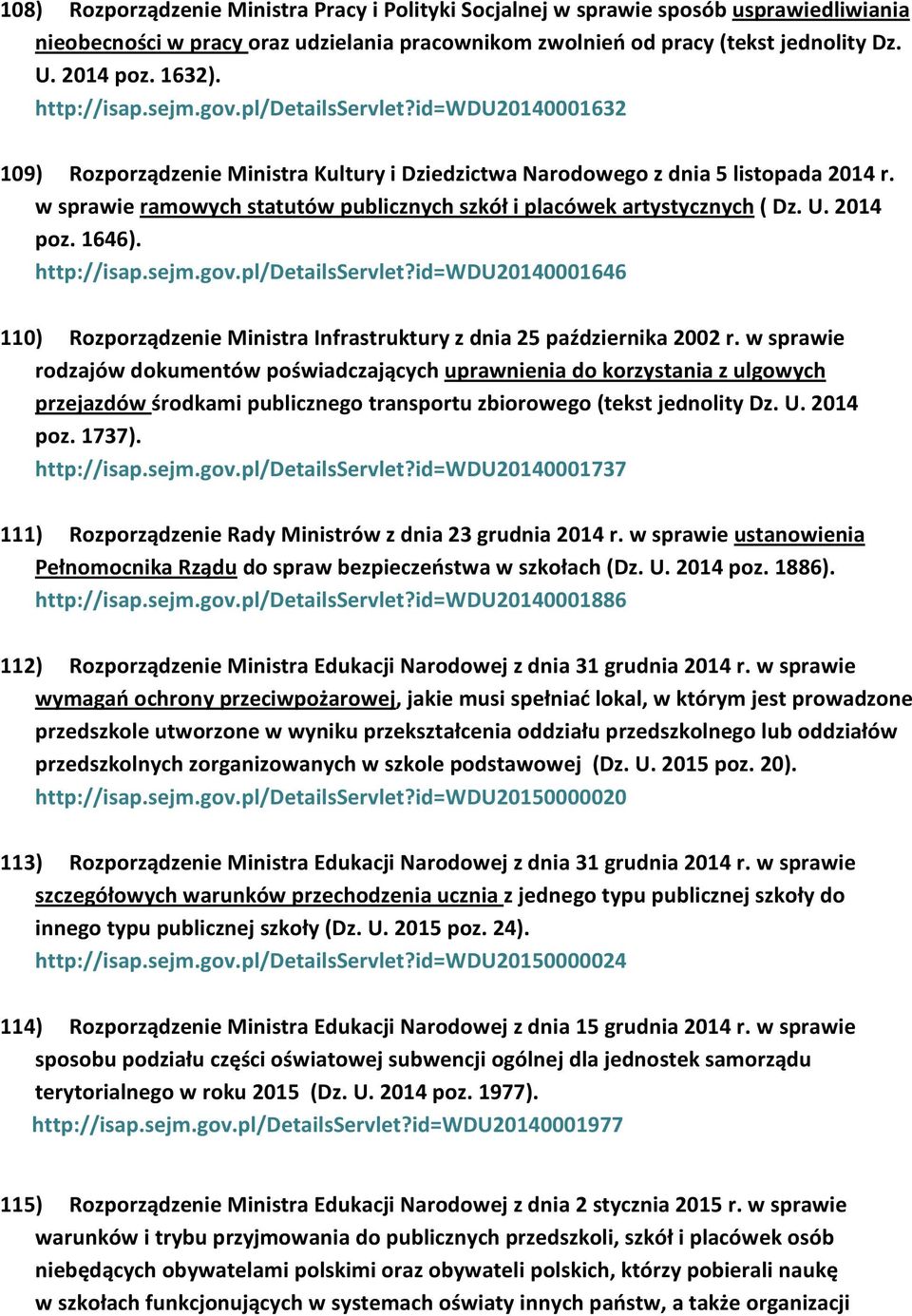 108) Rozporządzenie Ministra Pracy i Polityki Socjalnej w sprawie sposób usprawiedliwiania nieobecności w pracy oraz udzielania pracownikom zwolnień od pracy (tekst jednolity Dz. U. 2014 poz. 1632).
http://isap.sejm.gov.pl/DetailsServlet?id=WDU20140001632

109) Rozporządzenie Ministra Kultury i Dziedzictwa Narodowego z dnia 5 listopada 2014 r. w sprawie ramowych statutów publicznych szkół i placówek artystycznych ( Dz. U. 2014 poz. 1646).
http://isap.sejm.gov.pl/DetailsServlet?id=WDU20140001646

110) Rozporządzenie Ministra Infrastruktury z dnia 25 października 2002 r. w sprawie rodzajów dokumentów poświadczających uprawnienia do korzystania z ulgowych przejazdów środkami publicznego transportu zbiorowego (tekst jednolity Dz. U. 2014 poz. 1737).
http://isap.sejm.gov.pl/DetailsServlet?id=WDU20140001737

111) Rozporządzenie Rady Ministrów z dnia 23 grudnia 2014 r. w sprawie ustanowienia Pełnomocnika Rządu do spraw bezpieczeństwa w szkołach (Dz. U. 2014 poz. 1886).
http://isap.sejm.gov.pl/DetailsServlet?id=WDU20140001886

112) Rozporządzenie Ministra Edukacji Narodowej z dnia 31 grudnia 2014 r. w sprawie wymagań ochrony przeciwpożarowej, jakie musi spełniać lokal, w którym jest prowadzone przedszkole utworzone w wyniku przekształcenia oddziału przedszkolnego lub oddziałów przedszkolnych zorganizowanych w szkole podstawowej (Dz. U. 2015 poz. 20).
http://isap.sejm.gov.pl/DetailsServlet?id=WDU20150000020

113) Rozporządzenie Ministra Edukacji Narodowej z dnia 31 grudnia 2014 r. w sprawie szczegółowych warunków przechodzenia ucznia z jednego typu publicznej szkoły do innego typu publicznej szkoły (Dz. U. 2015 poz. 24).
http://isap.sejm.gov.pl/DetailsServlet?id=WDU20150000024

114) Rozporządzenie Ministra Edukacji Narodowej z dnia 15 grudnia 2014 r. w sprawie sposobu podziału części oświatowej subwencji ogólnej dla jednostek samorządu terytorialnego w roku 2015 (Dz. U. 2014 poz. 1977).
http://isap.sejm.gov.pl/DetailsServlet?id=WDU20140001977

115) Rozporządzenie Ministra Edukacji Narodowej z dnia 2 stycznia 2015 r. w sprawie warunków i trybu przyjmowania do publicznych przedszkoli, szkół i placówek osób niebędących obywatelami polskimi oraz obywateli polskich, którzy pobierali naukę w szkołach funkcjonujących w systemach oświaty innych państw, a także organizacji